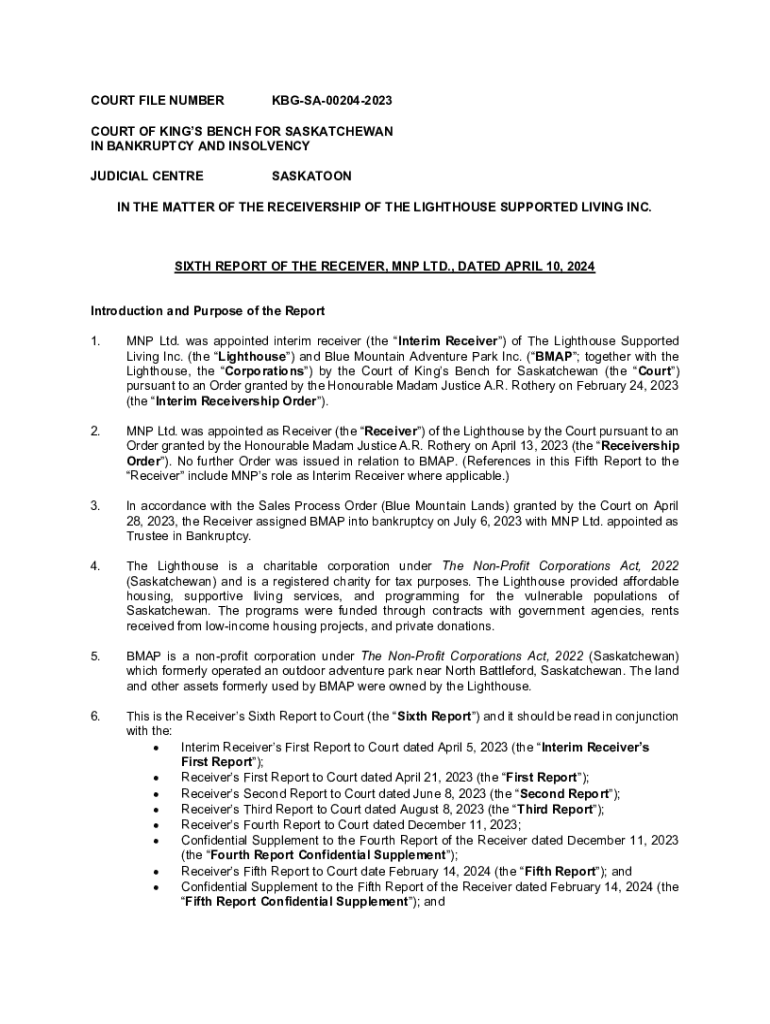 COURT FILE NUMBER KBG-SA-00204-2023

COURT OF KING'S BENCH FOR SASKATCHEWAN IN BANKRUPTCY AND INSOLVENCY

JUDICIAL CENTRE SASKATOON

IN THE MATTER OF THE RECEIVERSHIP OF THE LIGHTHOUSE SUPPORTED LIVING INC.

SIXTH REPORT OF THE RECEIVER, MNP LTD., DATED APRIL 10, 2024

Introduction and Purpose of the Report

1. MNP Ltd. was appointed interim receiver (the "Interim Receiver") of The Lighthouse Supported Living Inc. (the "Lighthouse") and Blue Mountain Adventure Park Inc. ("BMAP"; together with the Lighthouse, the "Corporations") by the Court of King's Bench for Saskatchewan (the "Court") pursuant to an Order granted by the Honourable Madam Justice A.R. Rothery on February 24, 2023 (the "Interim Receivership Order").

2. MNP Ltd. was appointed as Receiver (the "Receiver") of the Lighthouse by the Court pursuant to an Order granted by the Honourable Madam Justice A.R. Rothery on April 13, 2023 (the "Receivership Order"). No further Order was issued in relation to BMAP. (References in this Fifth Report to the "Receiver" include MNP's role as Interim Receiver where applicable.)

3. In accordance with the Sales Process Order (Blue Mountain Lands) granted by the Court on April 28, 2023, the Receiver assigned BMAP into bankruptcy on July 6, 2023 with MNP Ltd. appointed as Trustee in Bankruptcy.

4. The Lighthouse is a charitable corporation under The Non-Profit Corporations Act, 2022 (Saskatchewan) and is a registered charity for tax purposes. The Lighthouse provided affordable housing, supportive living services, and programming for the vulnerable populations of Saskatchewan. The programs were funded through contracts with government agencies, rents received from low-income housing projects, and private donations.

5. BMAP is a non-profit corporation under The Non-Profit Corporations Act, 2022 (Saskatchewan) which formerly operated an outdoor adventure park near North Battleford, Saskatchewan. The land and other assets formerly used by BMAP were owned by the Lighthouse.

6. This is the Receiver's Sixth Report to Court (the "Sixth Report") and it should be read in conjunction with the:
• Interim Receiver's First Report to Court dated April 5, 2023 (the "Interim Receiver's First Report");
• Receiver's First Report to Court dated April 21, 2023 (the "First Report");
• Receiver's Second Report to Court dated June 8, 2023 (the "Second Report");
• Receiver's Third Report to Court dated August 8, 2023 (the "Third Report");
• Receiver's Fourth Report to Court dated December 11, 2023;
• Confidential Supplement to the Fourth Report of the Receiver dated December 11, 2023 (the "Fourth Report Confidential Supplement");
• Receiver's Fifth Report to Court date February 14, 2024 (the "Fifth Report"); and
• Confidential Supplement to the Fifth Report of the Receiver dated February 14, 2024 (the "Fifth Report Confidential Supplement"); and